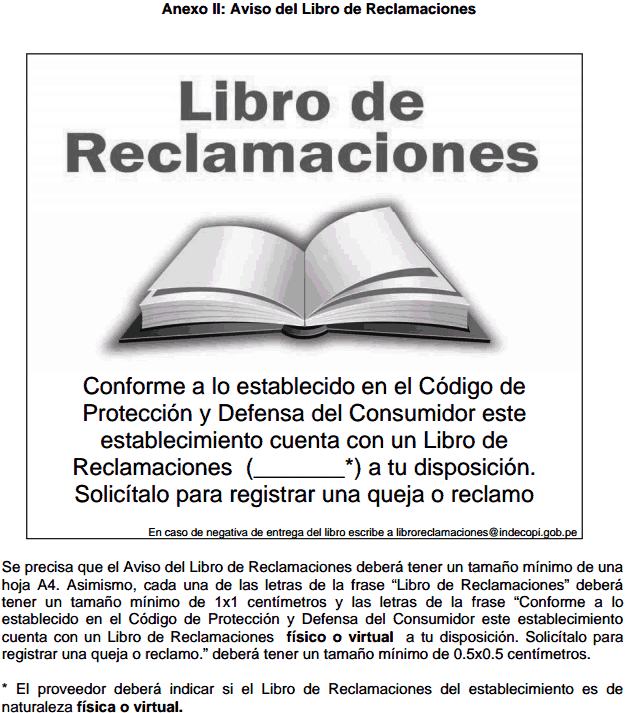 Anexo II: Aviso del Libro de Reclamaciones

Libro de Reclamaciones

Conforme a lo establecido en el Código de Protección y Defensa del Consumidor este establecimiento cuenta con un Libro de Reclamaciones (____*) a tu disposición. Solicítalo para registrar una queja o reclamo

En caso de negativa de entrega del libro escribe a libroreclamaciones@indecopi.gob.pe

Se precisa que el Aviso del Libro de Reclamaciones deberá tener un tamaño mínimo de una hoja A4. Asimismo, cada una de las letras de la frase "Libro de Reclamaciones" deberá tener un tamaño mínimo de 1x1 centímetros y las letras de la frase "Conforme a lo establecido en el Código de Protección y Defensa del Consumidor este establecimiento cuenta con un Libro de Reclamaciones físico o virtual a tu disposición. Solicítalo para registrar una queja o reclamo." deberá tener un tamaño mínimo de 0.5x0.5 centímetros.

* El proveedor deberá indicar si el Libro de Reclamaciones del establecimiento es de naturaleza física o virtual.